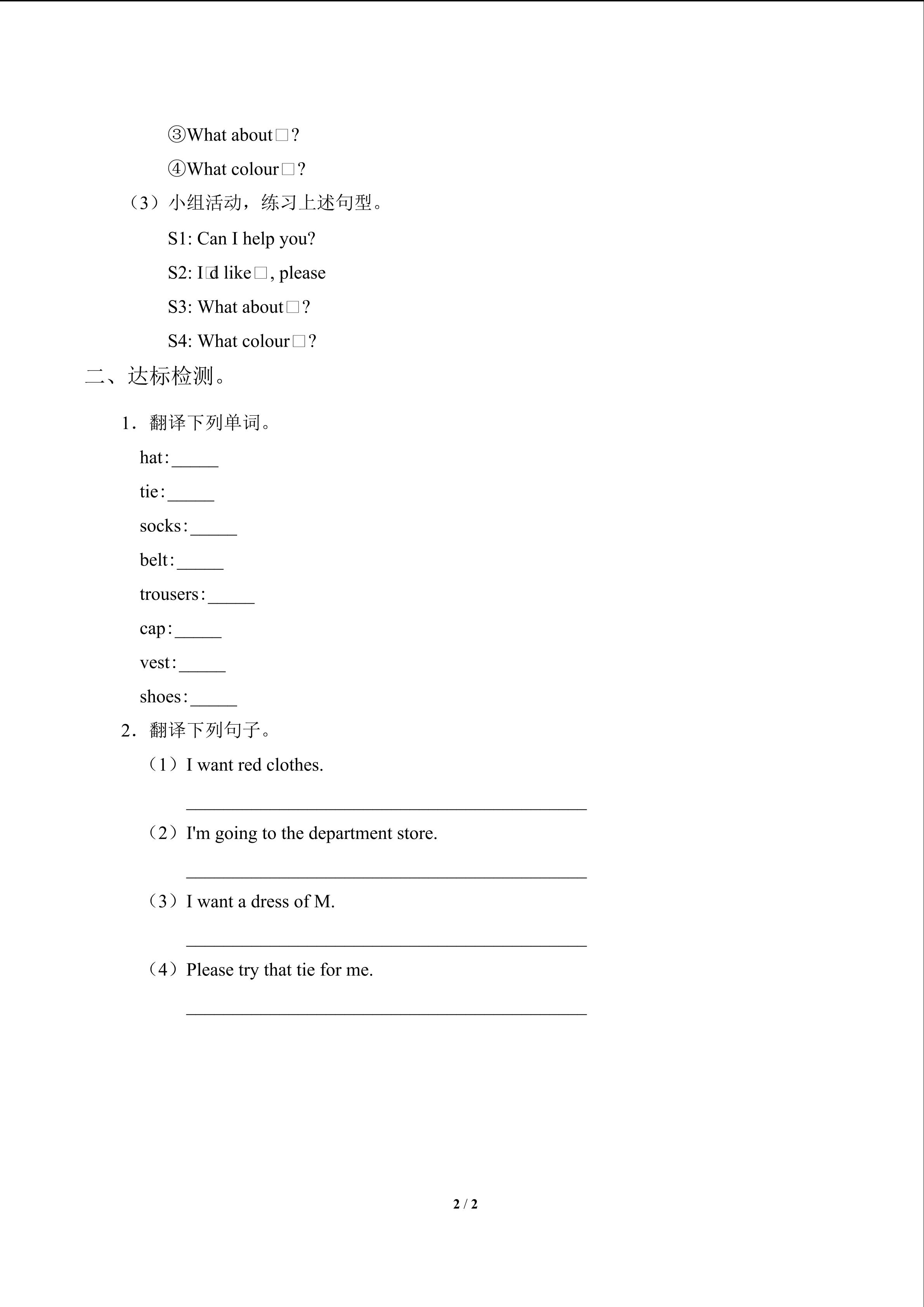 ③What about□?

④What colour□?

（3）小组活动，练习上述句型。

S1: Can I help you?

S2: I□d like□, please

S3: What about□?

S4: What colour□?

二、达标检测。

1．翻译下列单词。

hat:____

tie:____

socks:____

belt:____

trousers:____

cap:____

vest:____

shoes:____

2．翻译下列句子。

（1）I want red clothes.

____

（2）I'm going to the department store.

____

（3）I want a dress of M.

____

（4）Please try that tie for me.

____

2 / 2